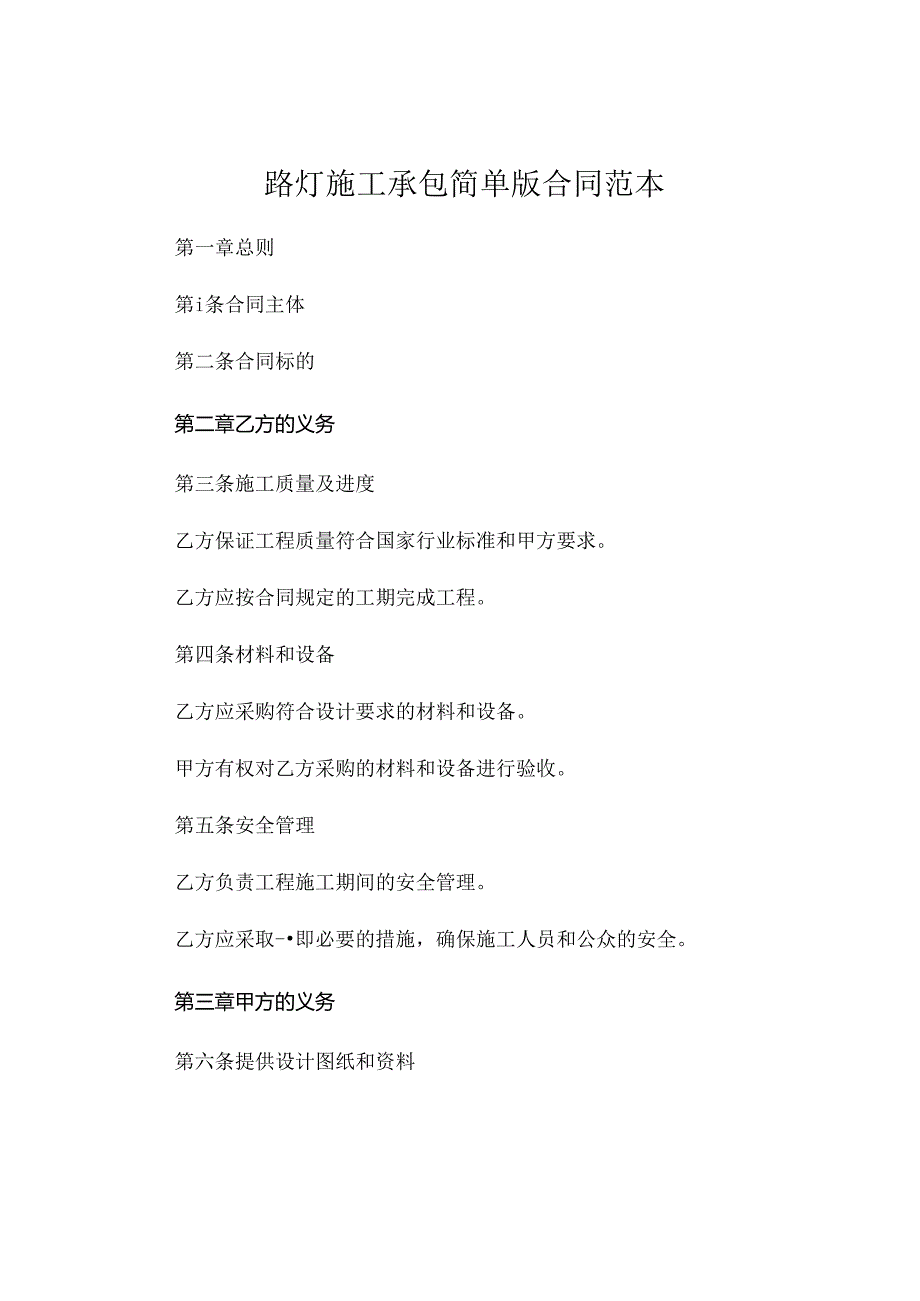 路灯施工承包简单版合同范本

第一章总则

第i条合同主体

第二条合同标的

第二章乙方的义务

第三条施工质量及进度

乙方保证工程质量符合国家行业标准和甲方要求。

乙方应按合同规定的工期完成工程。

第四条材料和设备

乙方应采购符合设计要求的材料和设备。

甲方有权对乙方采购的材料和设备进行验收。

第五条安全管理

乙方负责工程施工期间的安全管理。

乙方应采取-•即必要的措施，确保施工人员和公众的安全。

第三章甲方的义务

第六条提供设计图纸和资料